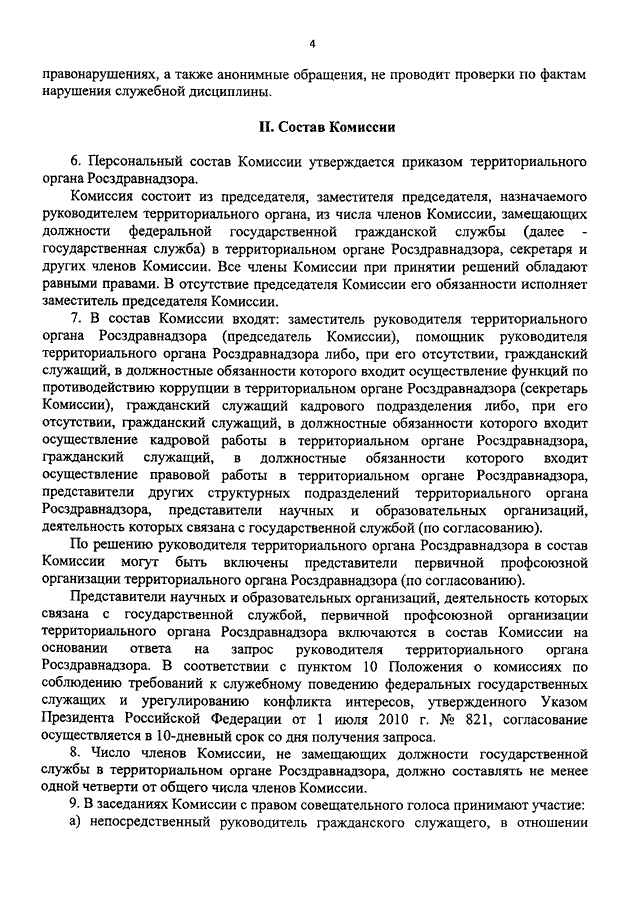 4

правонарушениях, а также анонимные обращения, не проводит проверки по фактам нарушения служебной дисциплины.

II. Состав Комиссии

6. Персональный состав Комиссии утверждается приказом территориального органа Росздравнадзора.

Комиссия состоит из председателя, заместителя председателя, назначаемого руководителем территориального органа, из числа членов Комиссии, замещающих должности федеральной государственной гражданской службы (далее - государственная служба) в территориальном органе Росздравнадзора, секретаря и других членов Комиссии. Все члены Комиссии при принятии решений обладают равными правами. В отсутствие председателя Комиссии его обязанности исполняет заместитель председателя Комиссии.

7. В состав Комиссии входят: заместитель руководителя территориального органа Росздравнадзора (председатель Комиссии), помощник руководителя территориального органа Росздравнадзора либо, при его отсутствии, гражданский служащий, в должностные обязанности которого входит осуществление функций по противодействию коррупции в территориальном органе Росздравнадзора (секретарь Комиссии), гражданский служащий кадрового подразделения либо, при его отсутствии, гражданский служащий, в должностные обязанности которого входит осуществление кадровой работы в территориальном органе Росздравнадзора, гражданский служащий, в должностные обязанности которого входит осуществление правовой работы в территориальном органе Росздравнадзора, представители других структурных подразделений территориального органа Росздравнадзора, представители научных и образовательных организаций, деятельность которых связана с государственной службой (по согласованию).

По решению руководителя территориального органа Росздравнадзора в состав Комиссии могут быть включены представители первичной профсоюзной организации территориального органа Росздравнадзора (по согласованию).

Представители научных и образовательных организаций, деятельность которых связана с государственной службой, первичной профсоюзной организации территориального органа Росздравнадзора включаются в состав Комиссии на основании ответа на запрос руководителя территориального органа Росздравнадзора. В соответствии с пунктом 10 Положения о комиссиях по соблюдению требований к служебному поведению федеральных государственных служащих и урегулированию конфликта интересов, утвержденного Указом Президента Российской Федерации от 1 июля 2010 г. № 821, согласование осуществляется в 10-дневный срок со дня получения запроса.

8. Число членов Комиссии, не замещающих должности государственной службы в территориальном органе Росздравнадзора, должно составлять не менее одной четверти от общего числа членов Комиссии.

9. В заседаниях Комиссии с правом совещательного голоса принимают участие:

а) непосредственный руководитель гражданского служащего, в отношении